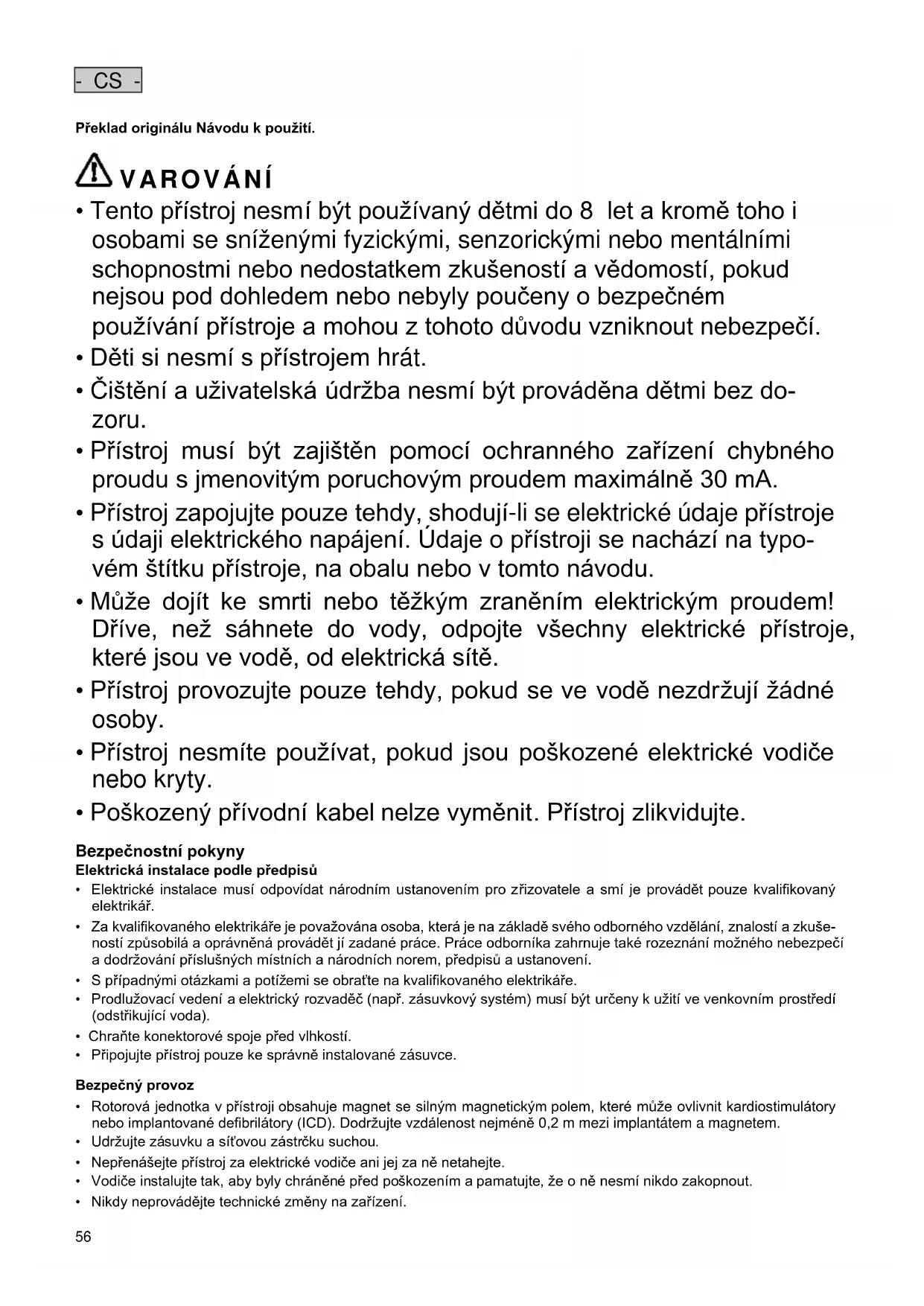 - CS -

Překlad originálu Návodu k použití.

VAROVÁNÍ

• Tento přístroj nesmí být používaný dětmi do 8 let a kromě toho i osobami se sníženými fyzickými, senzorickými nebo mentálními schopnostmi nebo nedostatkem zkušeností a vědomostí, pokud nejsou pod dohledem nebo nebyly poučeny o bezpečném používání přístroje a mohou z tohoto důvodu vzniknout nebezpečí.
• Děti si nesmí s přístrojem hrát.
• Čištění a uživatelská údržba nesmí být prováděna dětmi bez dozoru.
• Přístroj musí být zajištěn pomocí ochranného zařízení chybného proudu s jmenovitým poruchovým proudem maximálně 30 mA.
• Přístroj zapojujte pouze tehdy, shodují-li se elektrické údaje přístroje s údaji elektrického napájení. Údaje o přístroji se nachází na typovém štítku přístroje, na obalu nebo v tomto návodu.
• Může dojít ke smrti nebo těžkým zraněním elektrickým proudem! Dříve, než sáhnete do vody, odpojte všechny elektrické přístroje, které jsou ve vodě, od elektrická sítě.
• Přístroj provozujte pouze tehdy, pokud se ve vodě nezdržují žádné osoby.
• Přístroj nesmíte používat, pokud jsou poškozené elektrické vodiče nebo kryty.
• Poškozený přívodní kabel nelze vyměnit. Přístroj zlikvidujte.

Bezpečnostní pokyny
Elektrická instalace podle předpisů
• Elektrické instalace musí odpovídat národním ustanovením pro zřizovatele a smí je provádět pouze kvalifikovaný elektrikář.
• Za kvalifikovaného elektrikáře je považována osoba, která je na základě svého odborného vzdělání, znalostí a zkušeností způsobilá a oprávněná provádět jí zadané práce. Práce odborníka zahrnuje také rozeznání možného nebezpečí a dodržování příslušných místních a národních norem, předpisů a ustanovení.
• S případnými otázkami a potížemi se obraťte na kvalifikovaného elektrikáře.
• Prodlužovací vedení a elektrický rozvaděč (např. zásuvkový systém) musí být určeny k užití ve venkovním prostředí (odstřikující voda).
• Chraňte konektorové spoje před vlhkostí.
• Připojujte přístroj pouze ke správně instalované zásuvce.

Bezpečný provoz
• Rotorová jednotka v přístroji obsahuje magnet se silným magnetickým polem, které může ovlivnit kardiostimulátory nebo implantované defibrilátory (ICD). Dodržujte vzdálenost nejméně 0,2 m mezi implantátem a magnetem.
• Udržujte zásuvku a síťovou zástrčku suchou.
• Nepřenášejte přístroj za elektrické vodiče ani jej za ně netahejte.
• Vodiče instalujte tak, aby byly chráněné před poškozením a pamatujte, že o ně nesmí nikdo zakopnout.
• Nikdy neprovádějte technické změny na zařízení.

56